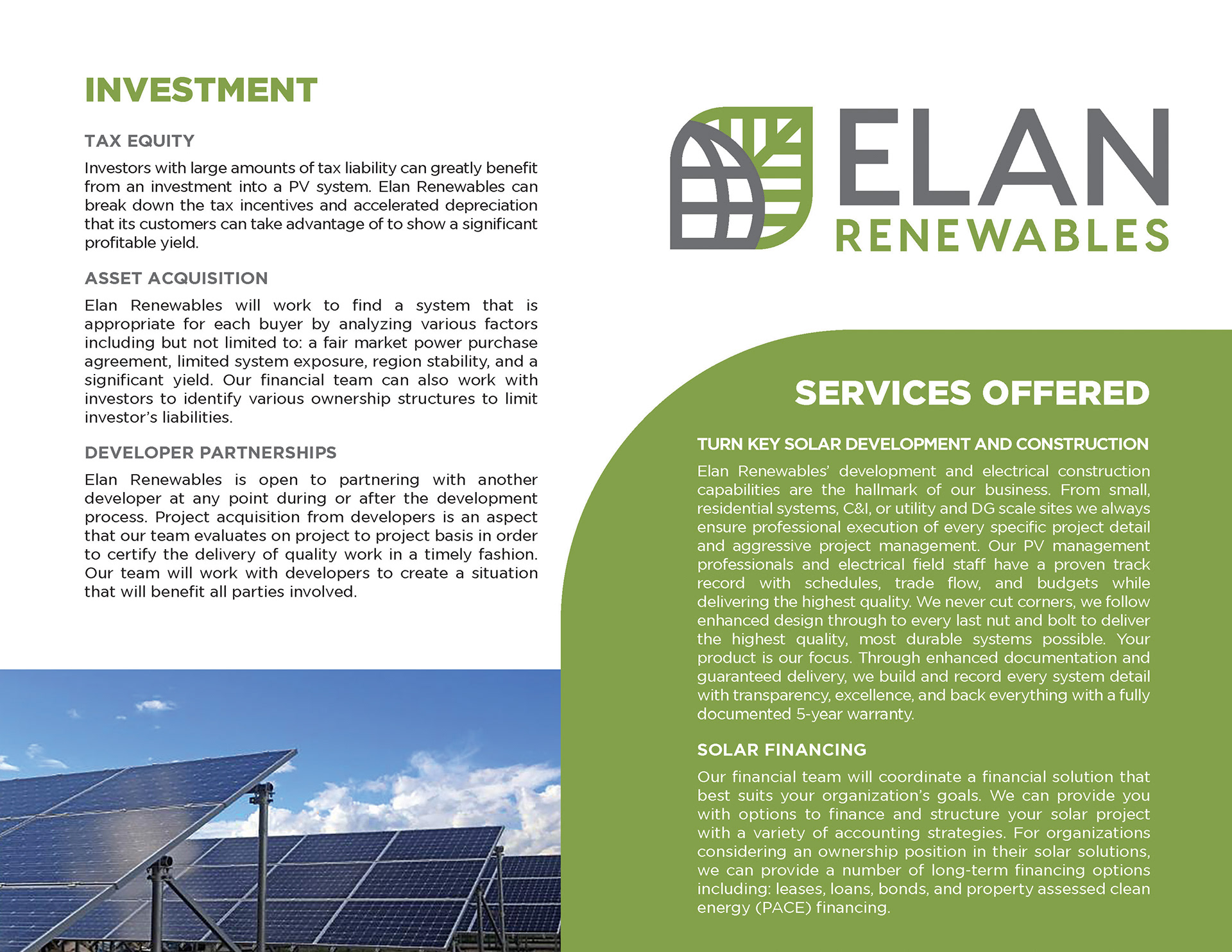 INVESTMENT

TAX EQUITY

Investors with large amounts of tax liability can greatly benefit from an investment into a PV system. Elan Renewables can break down the tax incentives and accelerated depreciation that its customers can take advantage of to show a significant profitable yield.

ASSET ACQUISITION

Elan Renewables will work to find a system that is appropriate for each buyer by analyzing various factors including but not limited to: a fair market power purchase agreement, limited system exposure, region stability, and a significant yield. Our financial team can also work with investors to identify various ownership structures to limit investor's liabilities.

DEVELOPER PARTNERSHIPS

Elan Renewables is open to partnering with another developer at any point during or after the development process. Project acquisition from developers is an aspect that our team evaluates on project to project basis in order to certify the delivery of quality work in a timely fashion. Our team will work with developers to create a situation that will benefit all parties involved.

ELAN RENEWABLES

SERVICES OFFERED

TURN KEY SOLAR DEVELOPMENT AND CONSTRUCTION

Elan Renewables' development and electrical construction capabilities are the hallmark of our business. From small, residential systems, C&I, or utility and DG scale sites we always ensure professional execution of every specific project detail and aggressive project management. Our PV management professionals and electrical field staff have a proven track record with schedules, trade flow, and budgets while delivering the highest quality. We never cut corners, we follow enhanced design through to every last nut and bolt to deliver the highest quality, most durable systems possible. Your product is our focus. Through enhanced documentation and guaranteed delivery, we build and record every system detail with transparency, excellence, and back everything with a fully documented 5-year warranty.

SOLAR FINANCING

Our financial team will coordinate a financial solution that best suits your organization's goals. We can provide you with options to finance and structure your solar project with a variety of accounting strategies. For organizations considering an ownership position in their solar solutions, we can provide a number of long-term financing options including: leases, loans, bonds, and property assessed clean energy (PACE) financing.